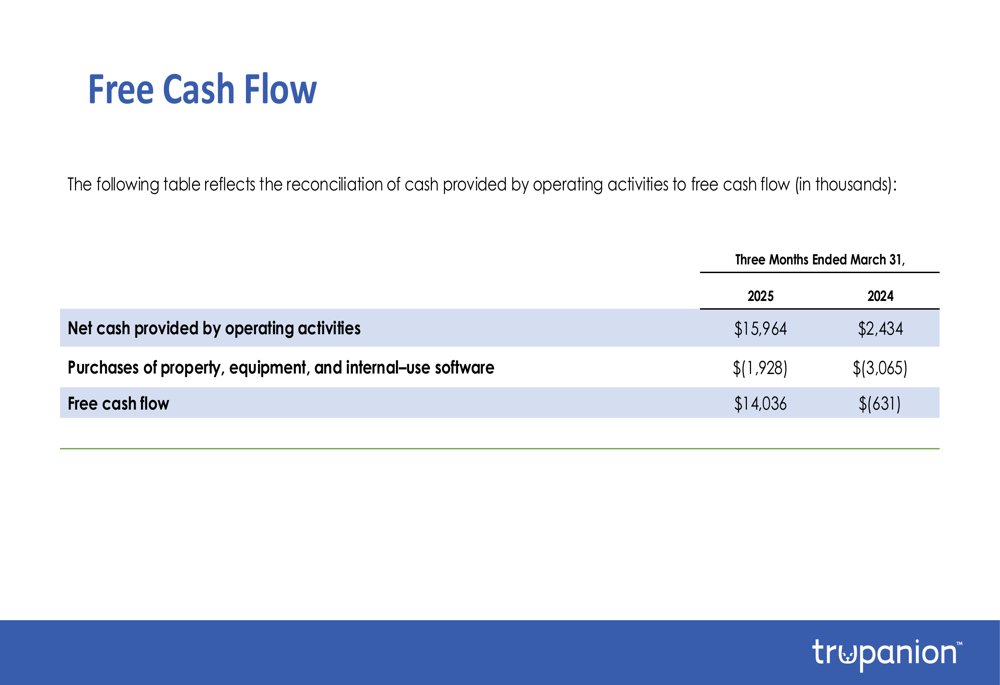 Free Cash Flow

The following table reflects the reconciliation of cash provided by operating activities to free cash flow (in thousands):

| | Three Months Ended March 31, | |
|---|---|---|
| | 2025 | 2024 |
| Net cash provided by operating activities | \$15,964 | \$2,434 |
| Purchases of property, equipment, and internal–use software | \$(1,928) | \$(3,065) |
| Free cash flow | \$14,036 | \$(631) |

trupanion™